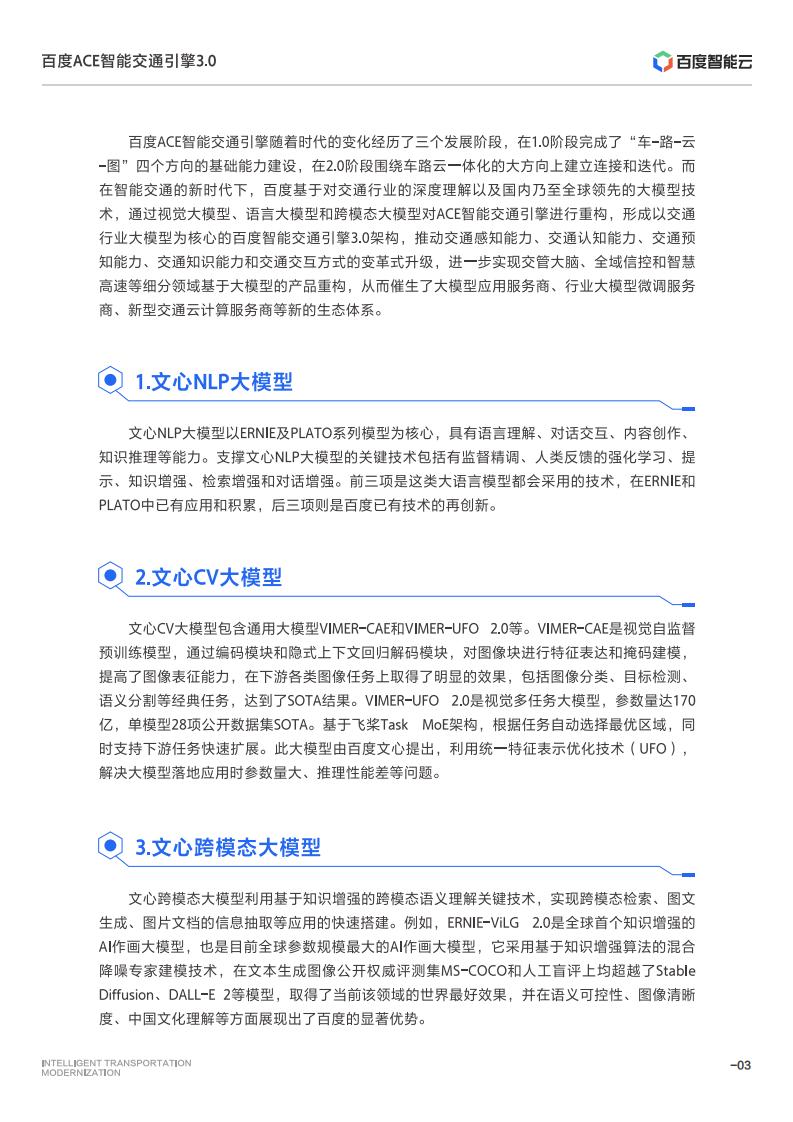 百度ACE智能交通引擎3.0

百度智能云

百度ACE智能交通引擎随着时代的变化经历了三个发展阶段，在1.0阶段完成了“车-路-云-图”四个方向的基础能力建设，在2.0阶段围绕车路云一体化的大方向上建立连接和迭代。而在智能交通的新时代下，百度基于对交通行业的深度理解以及国内乃至全球领先的大模型技术，通过视觉大模型、语言大模型和跨模态大模型对ACE智能交通引擎进行重构，形成以交通行业大模型为核心的百度智能交通引擎3.0架构，推动交通感知能力、交通认知能力、交通预知能力、交通知识能力和交通交互方式的变革式升级，进一步实现交管大脑、全域信控和智慧高速等细分领域基于大模型的产品重构，从而催生了大模型应用服务商、行业大模型微调服务商、新型交通云计算服务商等新的生态体系。

1.文心NLP大模型

文心NLP大模型以ERNIE及PLATO系列模型为核心，具有语言理解、对话交互、内容创作、知识推理等能力。支撑文心NLP大模型的关键技术包括有监督精调、人类反馈的强化学习、提示、知识增强、检索增强和对话增强。前三项是这类大语言模型都会采用的技术，在ERNIE和PLATO中已有应用和积累，后三项则是百度已有技术的再创新。

2.文心CV大模型

文心CV大模型包含通用大模型VIMER-CAE和VIMER-UFO 2.0等。VIMER-CAE是视觉自监督预训练模型，通过编码模块和隐式上下文回归解码模块，对图像块进行特征表达和掩码建模，提高了图像表征能力，在下游各类图像任务上取得了明显的效果，包括图像分类、目标检测、语义分割等经典任务，达到了SOTA结果。VIMER-UFO 2.0是视觉多任务大模型，参数量达170亿，单模型28项公开数据集SOTA。基于飞桨Task MoE架构，根据任务自动选择最优区域，同时支持下游任务快速扩展。此大模型由百度文心提出，利用统一特征表示优化技术（UFO），解决大模型落地应用时参数量大、推理性能差等问题。

3.文心跨模态大模型

文心跨模态大模型利用基于知识增强的跨模态语义理解关键技术，实现跨模态检索、图文生成、图片文档的信息抽取等应用的快速搭建。例如，ERNIE-ViLG 2.0是全球首个知识增强的AI作画大模型，也是目前全球参数规模最大的AI作画大模型，它采用基于知识增强算法的混合降噪专家建模技术，在文本生成图像公开权威评测集MS-COCO和人工盲评上均超越了Stable Diffusion、DALL-E 2等模型，取得了当前该领域的世界最好效果，并在语义可控性、图像清晰度、中国文化理解等方面展现出了百度的显著优势。

INTELLIGENT TRANSPORTATION MODERNIZATION

-03